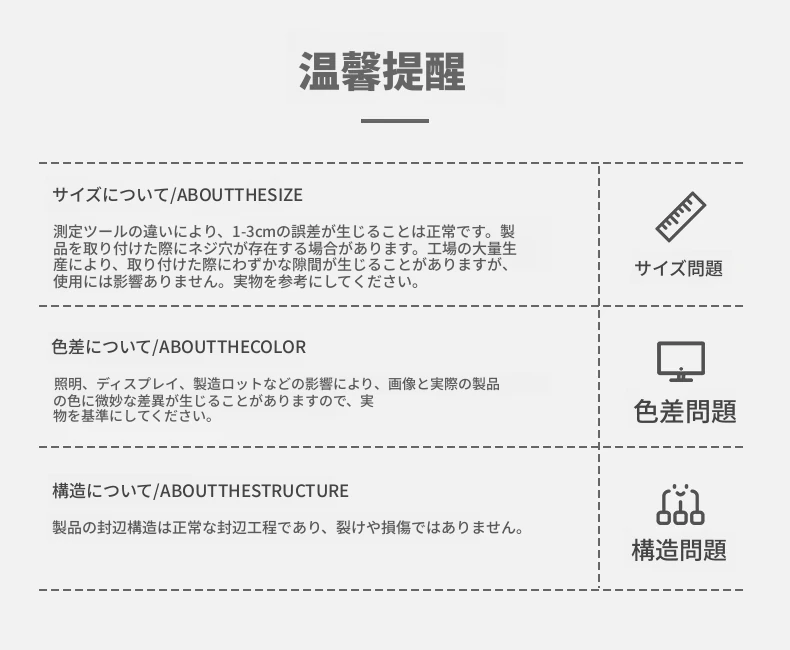 温馨提醒

サイズについて/ABOUTTHESIZE

測定ツールの違いにより、1-3cmの誤差が生じることは正常です。製品を取り付けた際にネジ穴が存在する場合があります。工場の大量生産により、取り付けた際にわずかな隙間が生じることがありますが、使用には影響ありません。実物を参考にしてください。

サイズ問題

色差について/ABOUTTHECOLOR

照明、ディスプレイ、製造ロットなどの影響により、画像と実際の製品の色に微妙な差異が生じることがありますので、実物を基準にしてください。

色差問題

構造について/ABOUTTHESTRUCTURE

製品の封辺構造は正常な封辺工程であり、裂けや損傷ではありません。

構造問題